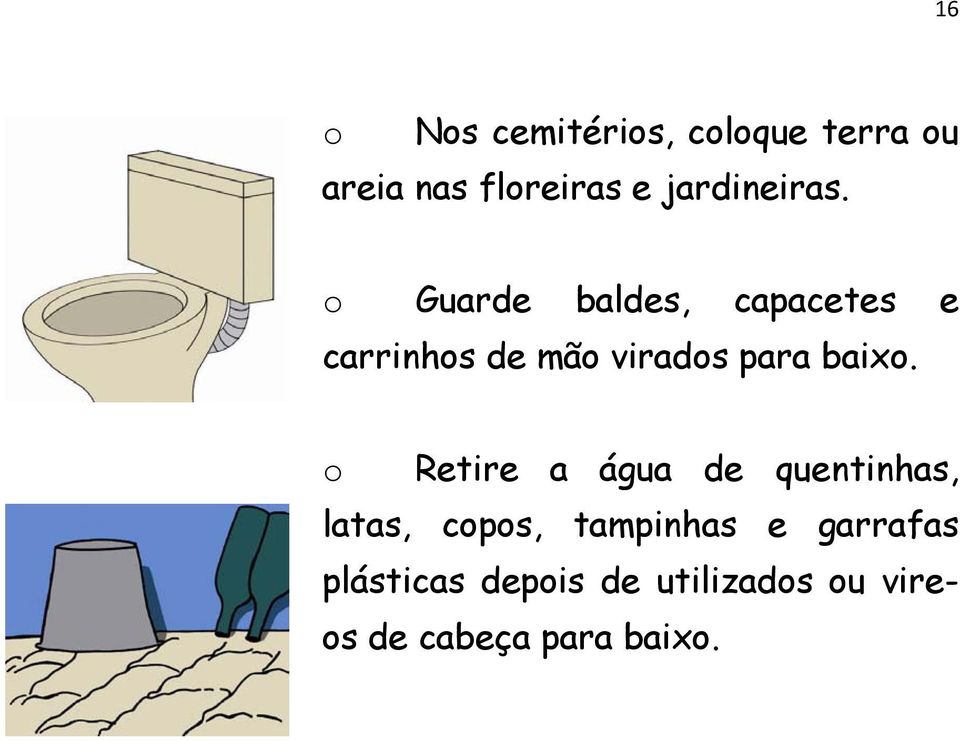 16

o Nos cemitérios, coloque terra ou areia nas floreiras e jardineiras.

o Guarde baldes, capacetes e carrinhos de mão virados para baixo.

o Retire a água de quentinhas, latas, copos, tampinhas e garrafas plásticas depois de utilizados ou vire-os de cabeça para baixo.